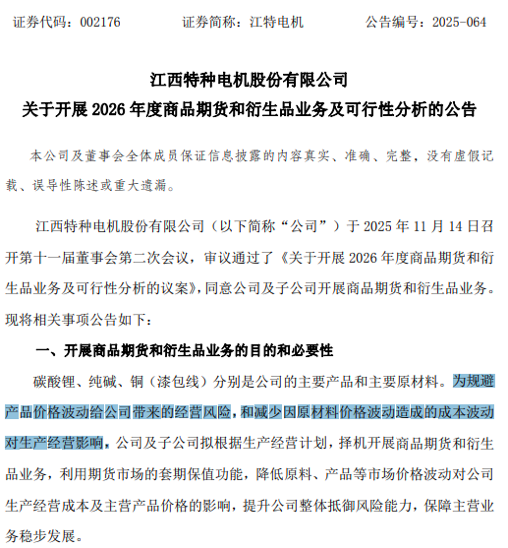 证券代码：002176　　证券简称：江特电机　　公告编号：2025-064

江西特种电机股份有限公司
关于开展 2026 年度商品期货和衍生品业务及可行性分析的公告

本公司及董事会全体成员保证信息披露的内容真实、准确、完整，没有虚假记载、误导性陈述或重大遗漏。

江西特种电机股份有限公司（以下简称“公司”）于 2025 年 11 月 14 日召开第十一届董事会第二次会议，审议通过了《关于开展 2026 年度商品期货和衍生品业务及可行性分析的议案》，同意公司及子公司开展商品期货和衍生品业务。现将相关事项公告如下：

一、开展商品期货和衍生品业务的目的和必要性

碳酸锂、纯碱、铜（漆包线）分别是公司的主要产品和主要原材料。为规避产品价格波动给公司带来的经营风险，和减少因原材料价格波动造成的成本波动对生产经营影响，公司及子公司拟根据生产经营计划，择机开展商品期货和衍生品业务，利用期货市场的套期保值功能，降低原料、产品等市场价格波动对公司生产经营成本及主营产品价格的影响，提升公司整体抵御风险能力，保障主营业务稳步发展。